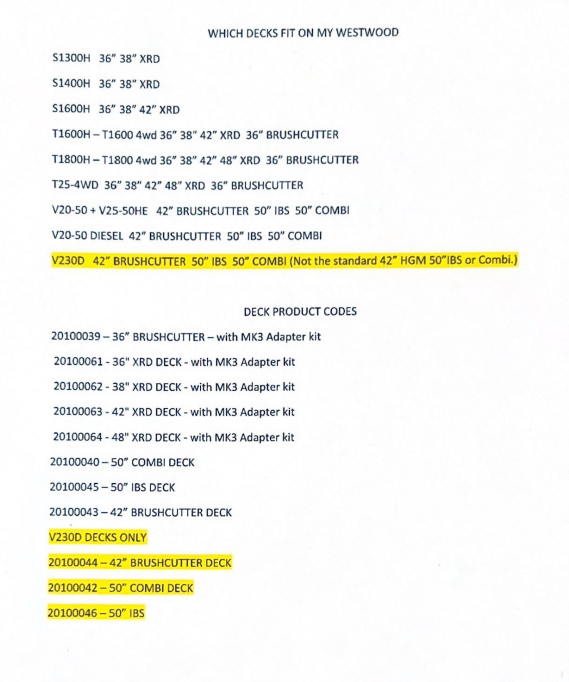 WHICH DECKS FIT ON MY WESTWOOD

S1300H 36" 38" XRD

S1400H 36" 38" XRD

S1600H 36" 38" 42" XRD

T1600H – T1600 4wd 36" 38" 42" XRD 36" BRUSHCUTTER

T1800H – T1800 4wd 36" 38" 42" 48" XRD 36" BRUSHCUTTER

T25-4WD 36" 38" 42" 48" XRD 36" BRUSHCUTTER

V20-50 + V25-50HE 42" BRUSHCUTTER 50" IBS 50" COMBI

V20-50 DIESEL 42" BRUSHCUTTER 50" IBS 50" COMBI

V230D 42" BRUSHCUTTER 50" IBS 50" COMBI (Not the standard 42" HGM 50"IBS or Combi.)

DECK PRODUCT CODES

20100039 – 36" BRUSHCUTTER – with MK3 Adapter kit

20100061 - 36" XRD DECK - with MK3 Adapter kit

20100062 - 38" XRD DECK - with MK3 Adapter kit

20100063 - 42" XRD DECK - with MK3 Adapter kit

20100064 - 48" XRD DECK - with MK3 Adapter kit

20100040 – 50" COMBI DECK

20100045 – 50" IBS DECK

20100043 – 42" BRUSHCUTTER DECK

V230D DECKS ONLY

20100044 – 42" BRUSHCUTTER DECK

20100042 – 50" COMBI DECK

20100046 – 50" IBS